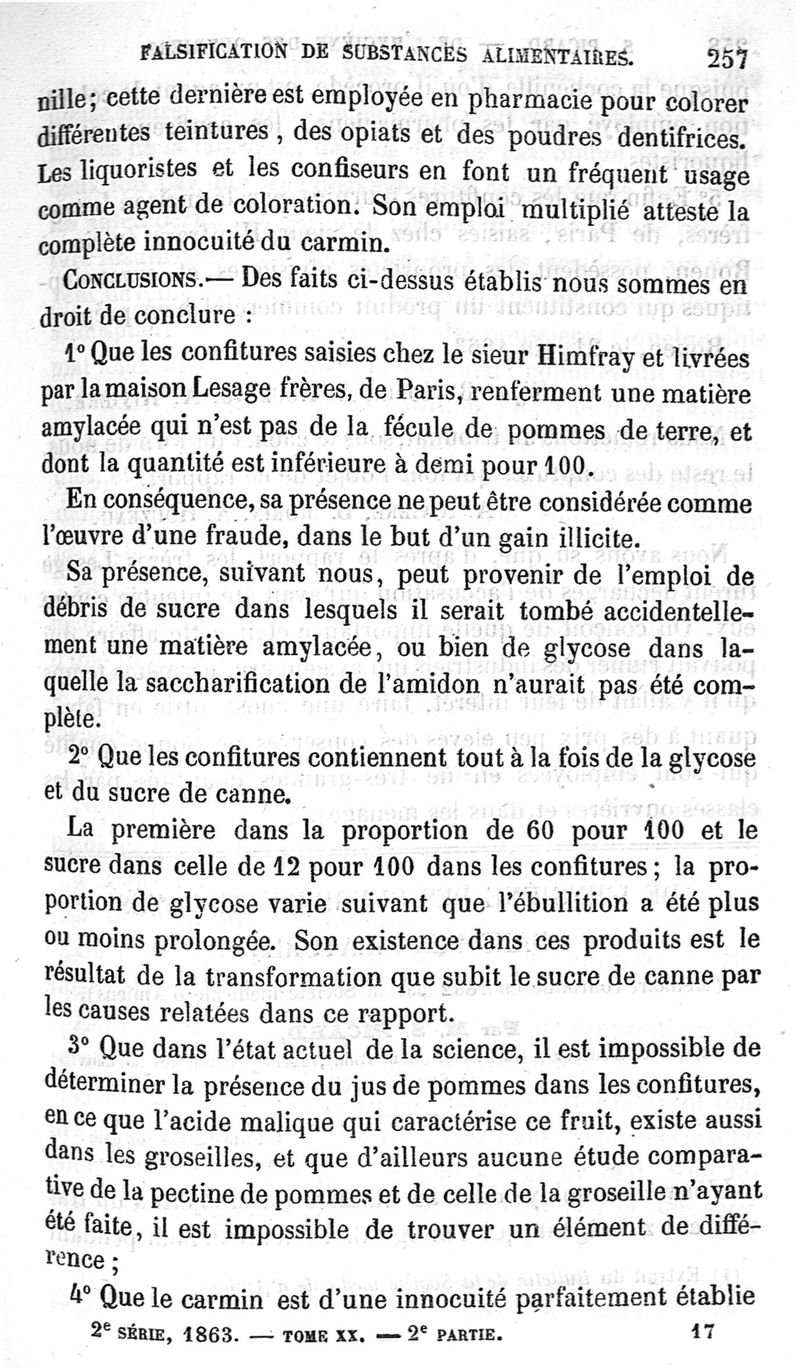 FALSIFICATION DE SUBSTANCES ALIMENTAIRES. 257

nille; cette dernière est employée en pharmacie pour colorer différentes teintures, des opiats et des poudres dentifrices. Les liquoristes et les confiseurs en font un fréquent usage comme agent de coloration. Son emploi multiplié atteste la complète innocuité du carmin.

CONCLUSIONS.— Des faits ci-dessus établis nous sommes en droit de conclure :

1° Que les confitures saisies chez le sieur Himfray et livrées par la maison Lesage frères, de Paris, renferment une matière amylacée qui n'est pas de la fécule de pommes de terre, et dont la quantité est inférieure à demi pour 100.

En conséquence, sa présence ne peut être considérée comme l'œuvre d'une fraude, dans le but d'un gain illicite.

Sa présence, suivant nous, peut provenir de l'emploi de débris de sucre dans lesquels il serait tombé accidentellement une matière amylacée, ou bien de glycose dans laquelle la saccharification de l'amidon n'aurait pas été complète.

2° Que les confitures contiennent tout à la fois de la glycose et du sucre de canne.

La première dans la proportion de 60 pour 100 et le sucre dans celle de 12 pour 100 dans les confitures; la proportion de glycose varie suivant que l'ébullition a été plus ou moins prolongée. Son existence dans ces produits est le résultat de la transformation que subit le sucre de canne par les causes relatées dans ce rapport.

3° Que dans l'état actuel de la science, il est impossible de déterminer la présence du jus de pommes dans les confitures, en ce que l'acide malique qui caractérise ce fruit, existe aussi dans les groseilles, et que d'ailleurs aucune étude comparative de la pectine de pommes et de celle de la groseille n'ayant été faite, il est impossible de trouver un élément de différence;

4° Que le carmin est d'une innocuité parfaitement établie

2e SÉRIE, 1863. — TOME XX. — 2e PARTIE. 17